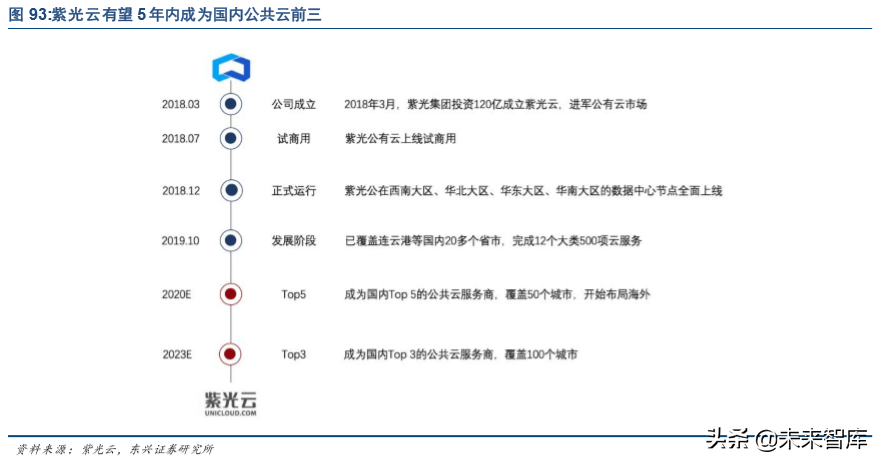 图 93:紫光云有望 5 年内成为国内公共云前三

2018.03 公司成立 2018年3月，紫光集团投资120亿成立紫光云，进军公有云市场

2018.07 试商用 紫光公有云上线试商用

2018.12 正式运行 紫光公在西南大区、华北大区、华东大区、华南大区的数据中心节点全面上线

2019.10 发展阶段 已覆盖连云港等国内20多个省市，完成12个大类500项云服务

2020E Top5 成为国内Top 5的公共云服务商，覆盖50个城市，开始布局海外

2023E Top3 成为国内Top 3的公共云服务商，覆盖100个城市

紫光云
UNICLOUD.COM

资料来源：紫光云，东兴证券研究所

头条 @未来智库